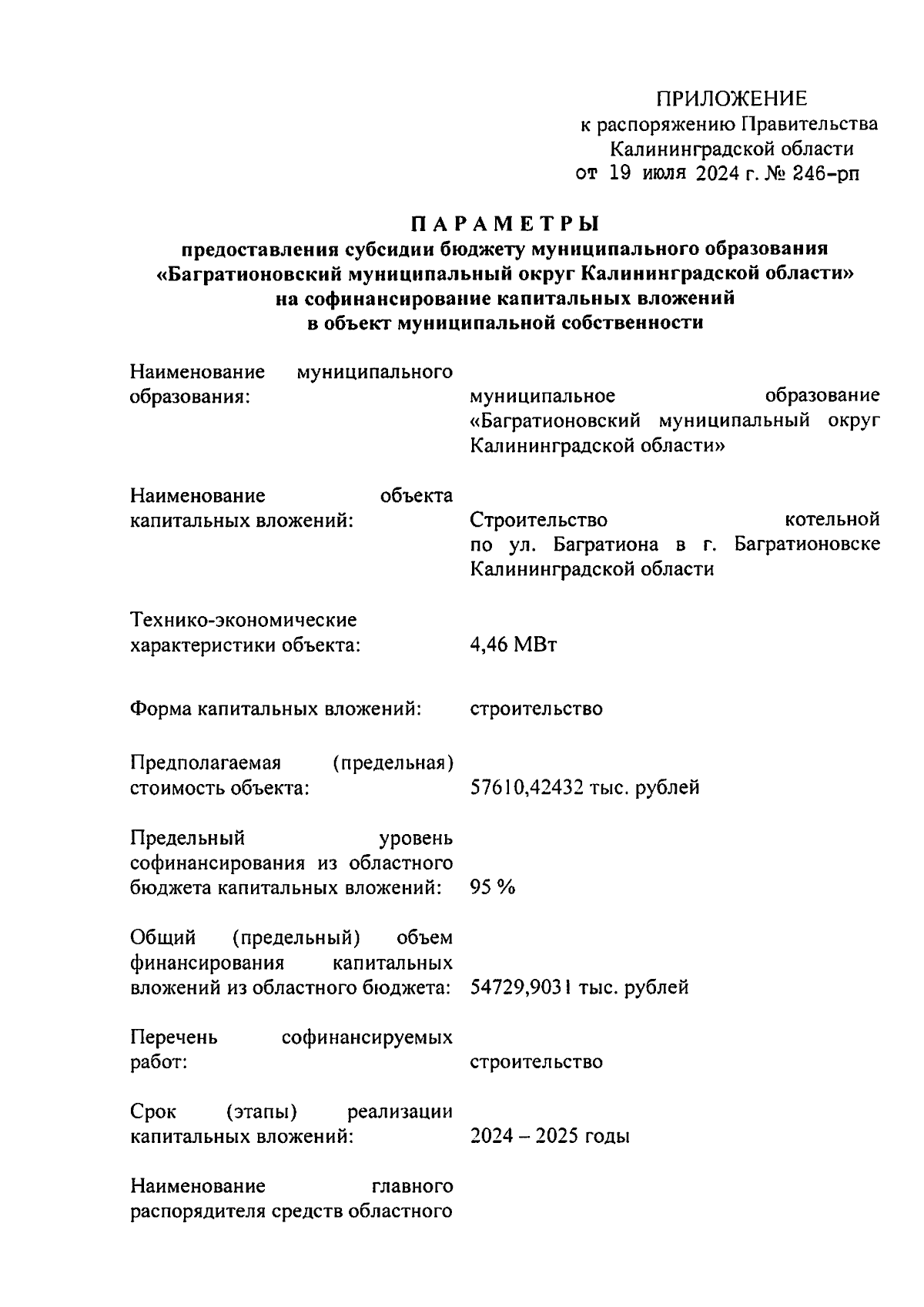 ПРИЛОЖЕНИЕ
к распоряжению Правительства
Калининградской области
от 19 июля 2024 г. № 246-рп

ПАРАМЕТРЫ
предоставления субсидии бюджету муниципального образования «Багратионовский муниципальный округ Калининградской области» на софинансирование капитальных вложений в объект муниципальной собственности

Наименование муниципального образования: муниципальное образование «Багратионовский муниципальный округ Калининградской области»

Наименование объекта капитальных вложений: Строительство котельной по ул. Багратиона в г. Багратионовске Калининградской области

Технико-экономические характеристики объекта: 4,46 МВт

Форма капитальных вложений: строительство

Предполагаемая (предельная) стоимость объекта: 57610,42432 тыс. рублей

Предельный уровень софинансирования из областного бюджета капитальных вложений: 95 %

Общий (предельный) объем финансирования капитальных вложений из областного бюджета: 54729,9031 тыс. рублей

Перечень софинансируемых работ: строительство

Срок (этапы) реализации капитальных вложений: 2024 – 2025 годы

Наименование главного распорядителя средств областного